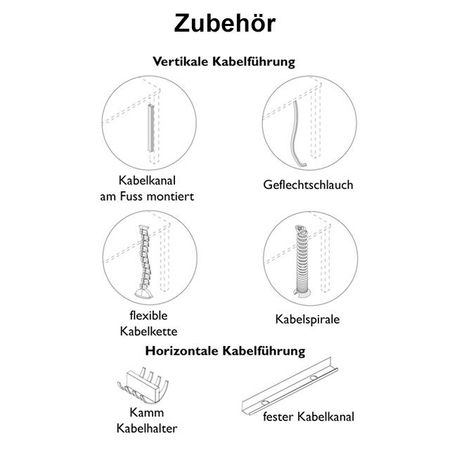 Zubehör

Vertikale Kabelführung

Kabelkanal am Fuss montiert

Geflechtschlauch

flexible Kabelkette

Kabelspirale

Horizontale Kabelführung

Kamm Kabelhalter

fester Kabelkanal